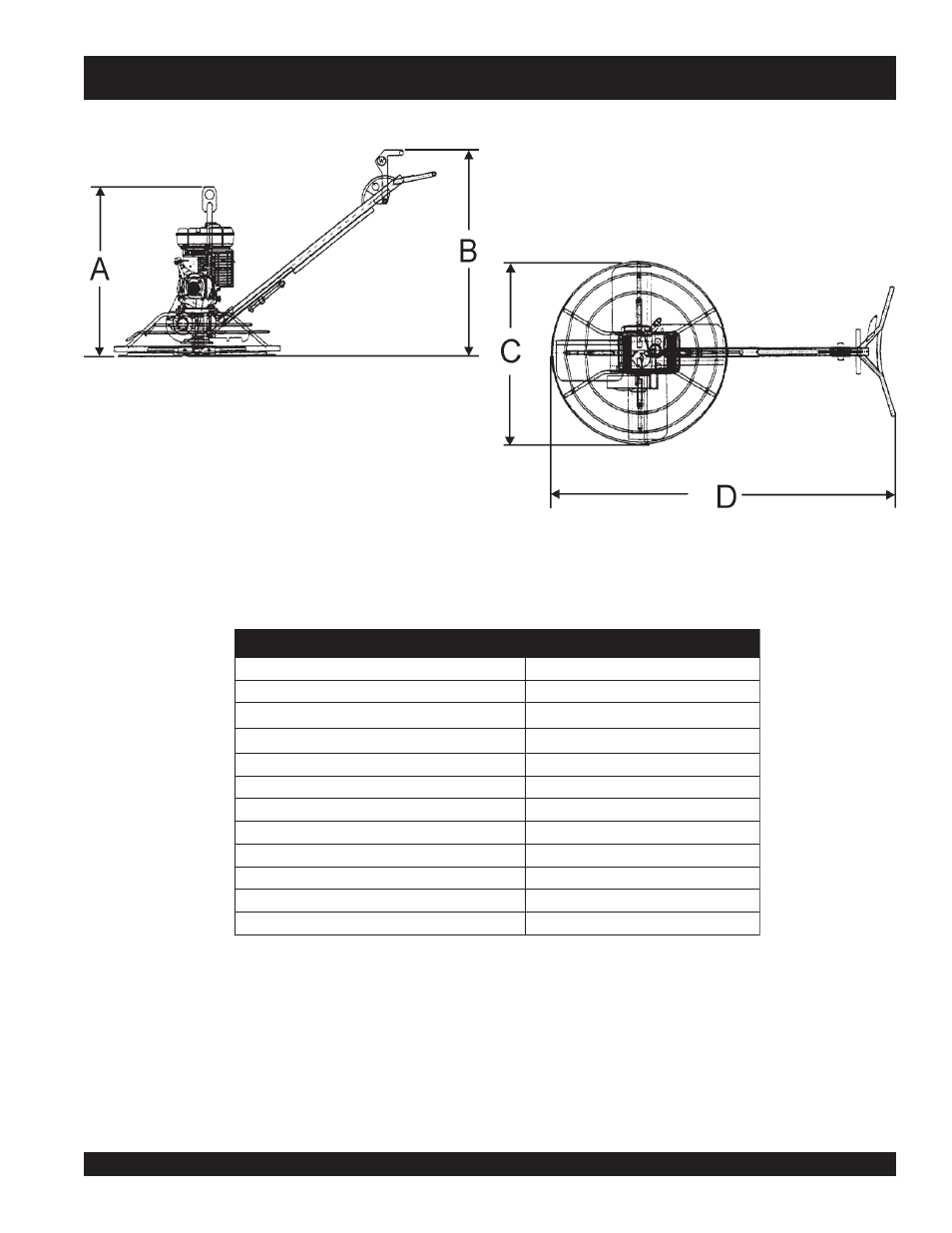 A

B

C

D